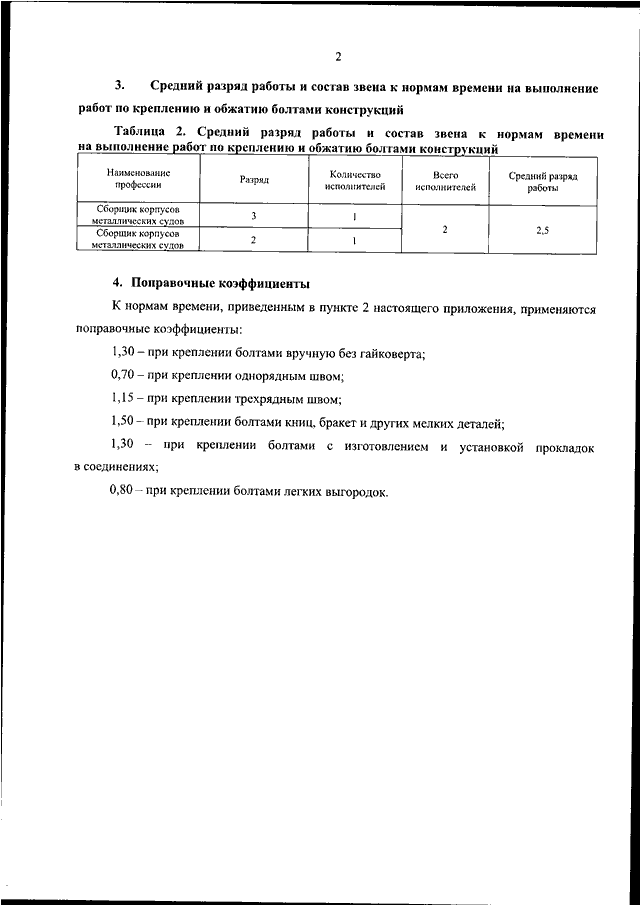 2

3. Средний разряд работы и состав звена к нормам времени на выполнение работ по креплению и обжатию болтами конструкций

Таблица 2. Средний разряд работы и состав звена к нормам времени на выполнение работ по креплению и обжатию болтами конструкций

| Наименование профессии | Разряд | Количество исполнителей | Всего исполнителей | Средний разряд работы |
|---|---|---|---|---|
| Сборщик корпусов металлических судов | 3 | 1 | 2 | 2,5 |
| Сборщик корпусов металлических судов | 2 | 1 | | |

4. Поправочные коэффициенты

К нормам времени, приведенным в пункте 2 настоящего приложения, применяются поправочные коэффициенты:

1,30 – при креплении болтами вручную без гайковерта;

0,70 – при креплении однорядным швом;

1,15 – при креплении трехрядным швом;

1,50 – при креплении болтами книц, бракет и других мелких деталей;

1,30 – при креплении болтами с изготовлением и установкой прокладок в соединениях;

0,80 – при креплении болтами легких выгородок.